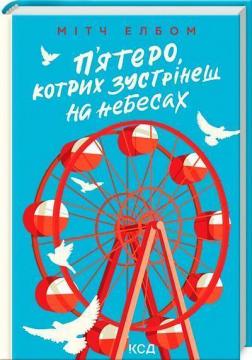 МІТЧ ЕЛБОМ

П'ятеро, котрих зустрінеш на небесах

КСД